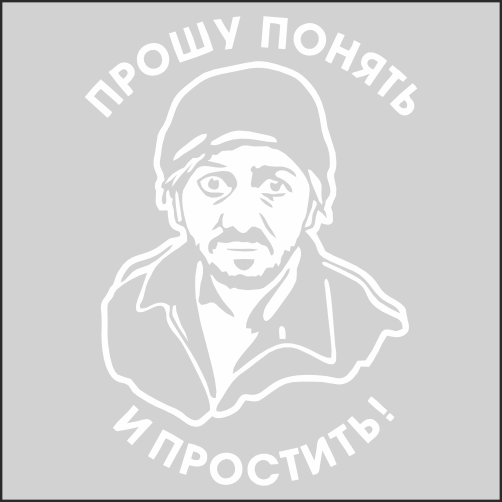 ПРОШУ ПОНЯТЬ

И ПРОСТИТЬ!